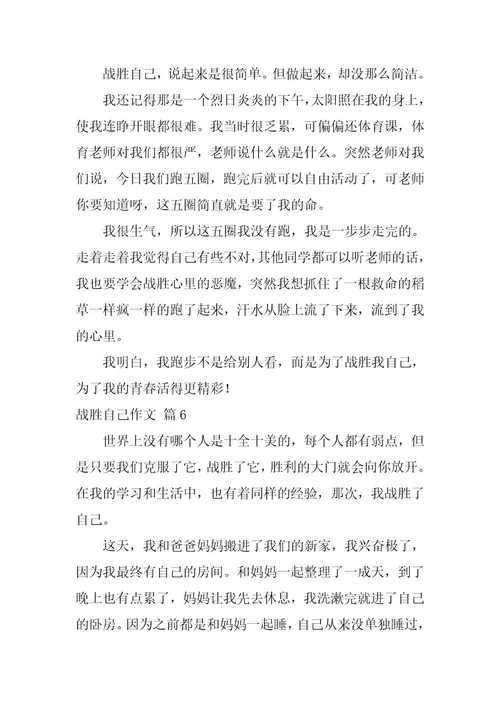 战胜自己，说起来是很简单。但做起来，却没那么简洁。

我还记得那是一个烈日炎炎的下午，太阳照在我的身上，使我连睁开眼都很难。我当时很乏累，可偏偏还体育课，体育老师对我们都很严，老师说什么就是什么。突然老师对我们说，今日我们跑五圈，跑完后就可以自由活动了，可老师你要知道呀，这五圈简直就是要了我的命。

我很生气，所以这五圈我没有跑，我是一步步走完的。走着走着我觉得自己有些不对，其他同学都可以听老师的话，我也要学会战胜心里的恶魔，突然我想抓住了一根救命的稻草一样疯一样的跑了起来，汗水从脸上流了下来，流到了我的心里。

我明白，我跑步不是给别人看，而是为了战胜我自己，为了我的青春活得更精彩！

战胜自己作文 篇 6

世界上没有哪个人是十全十美的，每个人都有弱点，但是只要我们克服了它，战胜了它，胜利的大门就会向你放开。在我的学习和生活中，也有着同样的经验，那次，我战胜了自己。

这天，我和爸爸妈妈搬进了我们的新家，我兴奋极了，因为我最终有自己的房间。和妈妈一起整理了一成天，到了晚上也有点累了，妈妈让我先去休息，我洗漱完就进了自己的卧房。因为之前都是和妈妈一起睡，自己从来没单独睡过，